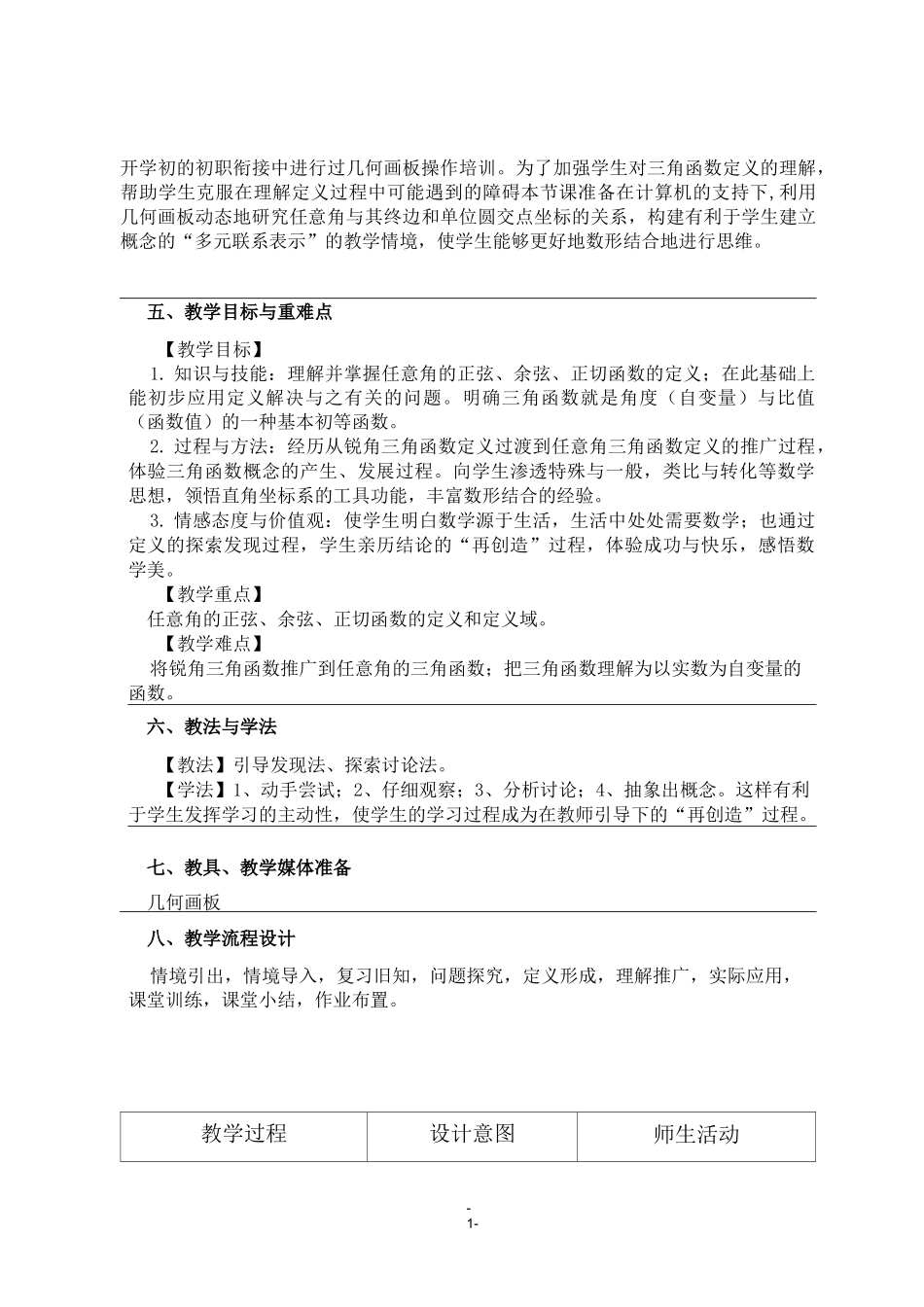 开学初的初职衔接中进行过几何画板操作培训。为了加强学生对三角函数定义的理解，帮助学生克服在理解定义过程中可能遇到的障碍本节课准备在计算机的支持下,利用几何画板动态地研究任意角与其终边和单位圆交点坐标的关系，构建有利于学生建立概念的“多元联系表示”的教学情境，使学生能够更好地数形结合地进行思维。

五、教学目标与重难点

【教学目标】

1. 知识与技能：理解并掌握任意角的正弦、余弦、正切函数的定义；在此基础上能初步应用定义解决与之有关的问题。明确三角函数就是角度（自变量）与比值（函数值）的一种基本初等函数。

2. 过程与方法：经历从锐角三角函数定义过渡到任意角三角函数定义的推广过程，体验三角函数概念的产生、发展过程。向学生渗透特殊与一般，类比与转化等数学思想，领悟直角坐标系的工具功能，丰富数形结合的经验。

3. 情感态度与价值观：使学生明白数学源于生活，生活中处处需要数学；也通过定义的探索发现过程，学生亲历结论的“再创造”过程，体验成功与快乐，感悟数学美。

【教学重点】

任意角的正弦、余弦、正切函数的定义和定义域。

【教学难点】

将锐角三角函数推广到任意角的三角函数；把三角函数理解为以实数为自变量的函数。

六、教法与学法

【教法】引导发现法、探索讨论法。

【学法】1、动手尝试；2、仔细观察；3、分析讨论；4、抽象出概念。这样有利于学生发挥学习的主动性，使学生的学习过程成为在教师引导下的“再创造”过程。

七、教具、教学媒体准备

几何画板

八、教学流程设计

情境引出，情境导入，复习旧知，问题探究，定义形成，理解推广，实际应用，课堂训练，课堂小结，作业布置。

| 教学过程 | 设计意图 | 师生活动 |
|---|---|---|

-
1-